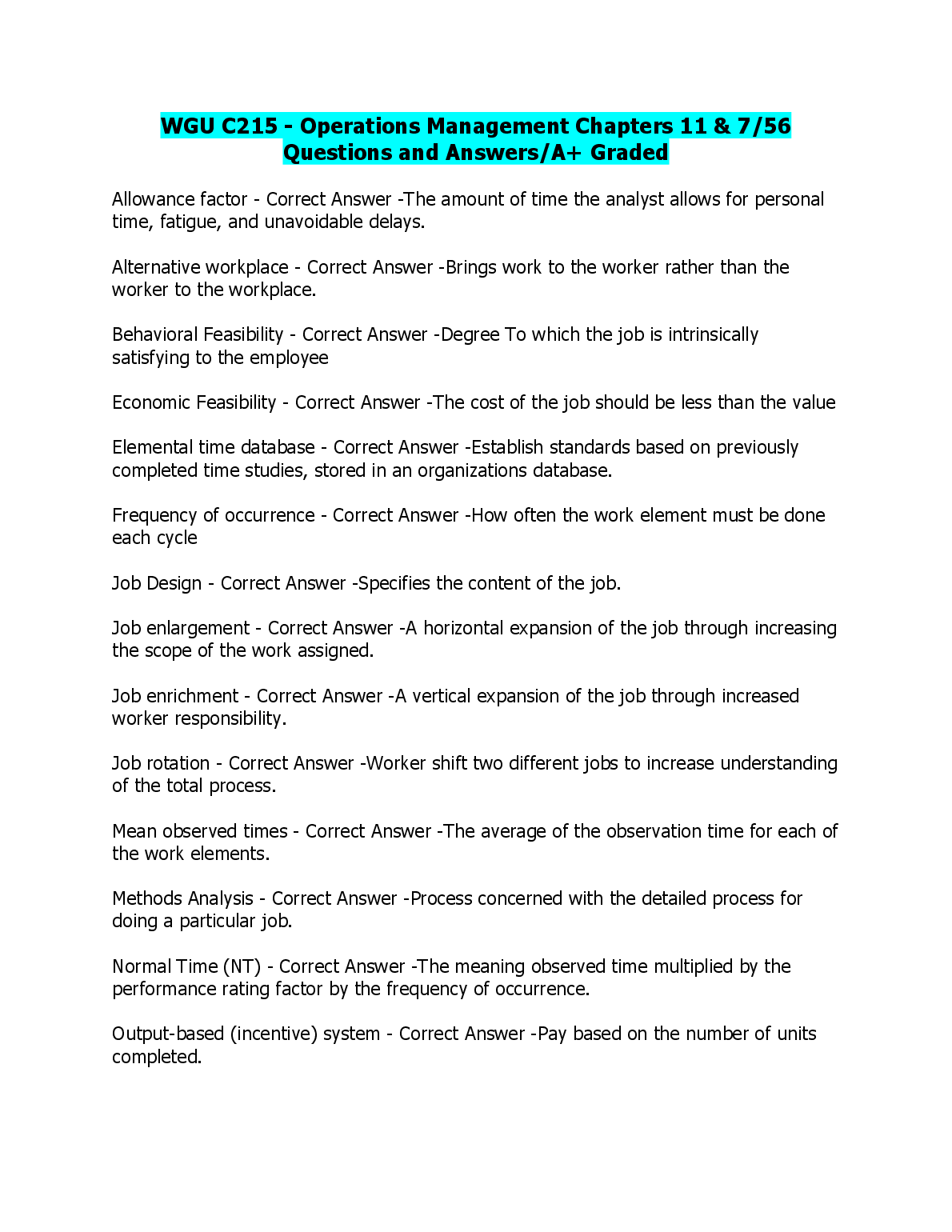 WGU C215 - Operations Management Chapters 11 & 7/56 Questions and Answers/A+ Graded

Allowance factor - Correct Answer -The amount of time the analyst allows for personal time, fatigue, and unavoidable delays.

Alternative workplace - Correct Answer -Brings work to the worker rather than the worker to the workplace.

Behavioral Feasibility - Correct Answer -Degree To which the job is intrinsically satisfying to the employee

Economic Feasibility - Correct Answer -The cost of the job should be less than the value

Elemental time database - Correct Answer -Establish standards based on previously completed time studies, stored in an organizations database.

Frequency of occurrence - Correct Answer -How often the work element must be done each cycle

Job Design - Correct Answer -Specifies the content of the job.

Job enlargement - Correct Answer -A horizontal expansion of the job through increasing the scope of the work assigned.

Job enrichment - Correct Answer -A vertical expansion of the job through increased worker responsibility.

Job rotation - Correct Answer -Worker shift two different jobs to increase understanding of the total process.

Mean observed times - Correct Answer -The average of the observation time for each of the work elements.

Methods Analysis - Correct Answer -Process concerned with the detailed process for doing a particular job.

Normal Time (NT) - Correct Answer -The meaning observed time multiplied by the performance rating factor by the frequency of occurrence.

Output-based (incentive) system - Correct Answer -Pay based on the number of units completed.